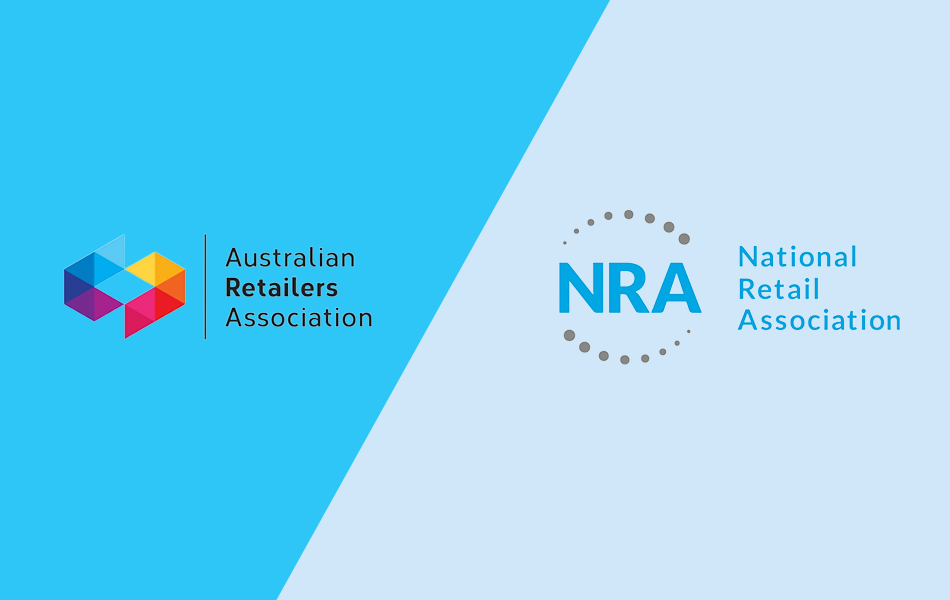 Australian
Retailers
Association

NRA

National
Retail
Association